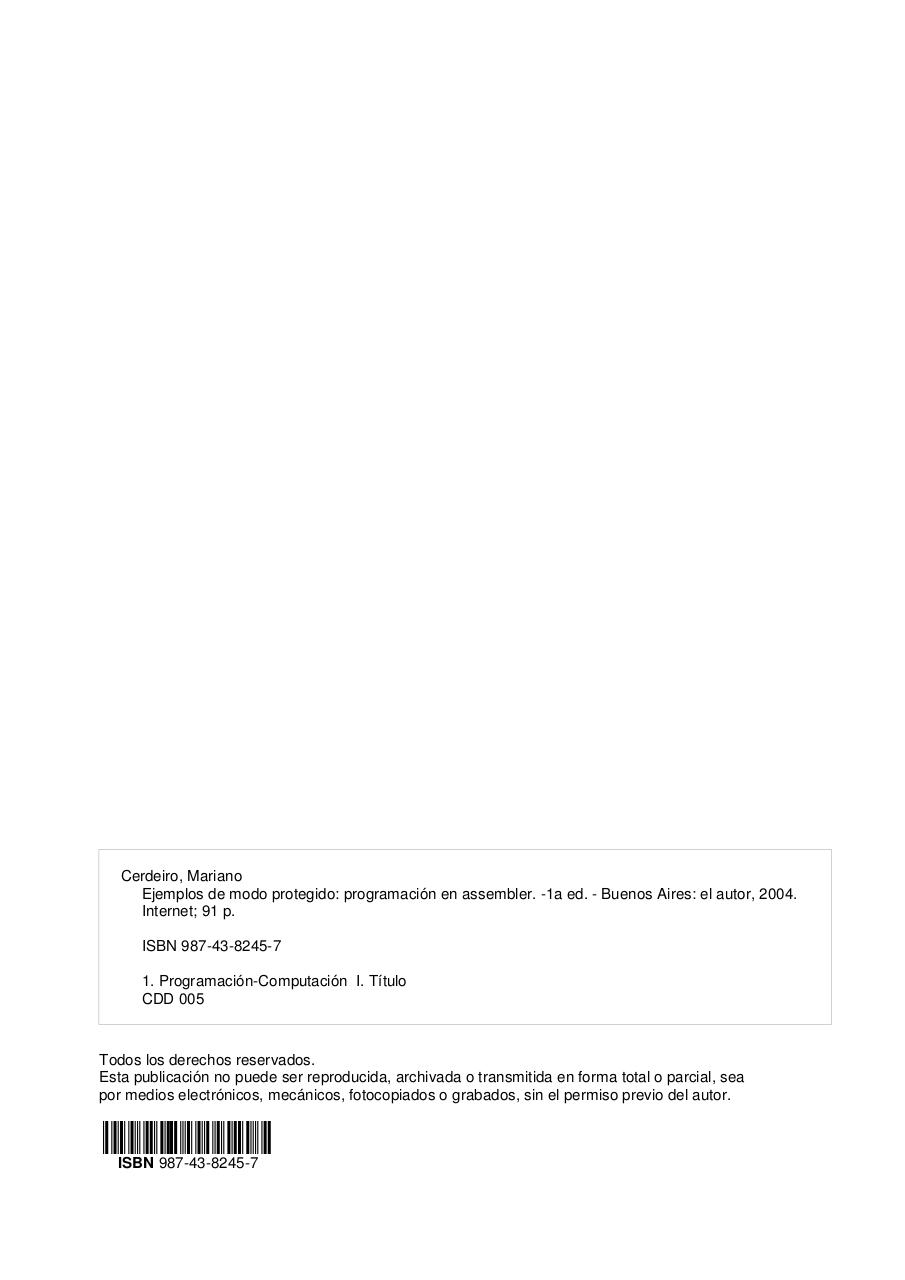 Cerdeiro, Mariano
Ejemplos de modo protegido: programación en assembler. -1a ed. - Buenos Aires: el autor, 2004.
Internet; 91 p.

ISBN 987-43-8245-7

1. Programación-Computación I. Título
CDD 005

Todos los derechos reservados.
Esta publicación no puede ser reproducida, archivada o transmitida en forma total o parcial, sea por medios electrónicos, mecánicos, fotocopiados o grabados, sin el permiso previo del autor.

ISBN 987-43-8245-7